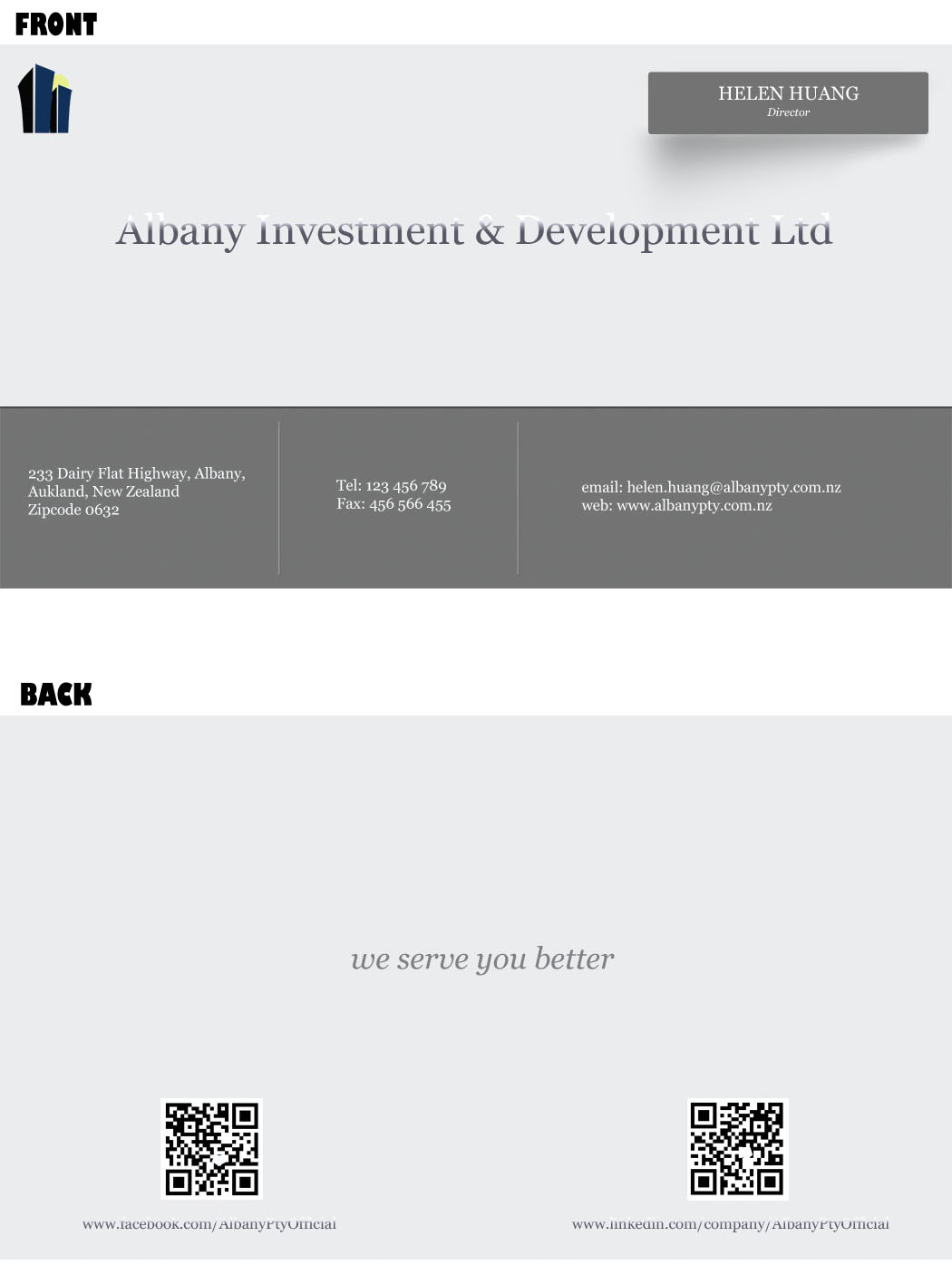 FRONT

HELEN HUANG
Director

Albany Investment & Development Ltd

233 Dairy Flat Highway, Albany,
Aukland, New Zealand
Zipcode 0632

Tel: 123 456 789
Fax: 456 566 455

email: helen.huang@albanypty.com.nz
web: www.albanypty.com.nz

BACK

we serve you better

www.facebook.com/AlbanyPtyOfficial

www.linkedin.com/company/AlbanyPtyOfficial